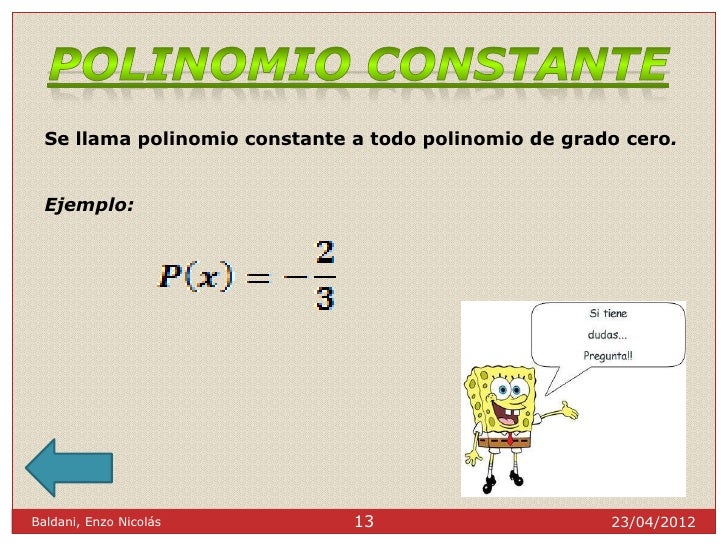 POLINOMIO CONSTANTE

Se llama polinomio constante a todo polinomio de grado cero.

Ejemplo:

$P(x) = -\frac{2}{3}$

Si tiene dudas... Pregunta!!

Baldani, Enzo Nicolás

13

23/04/2012